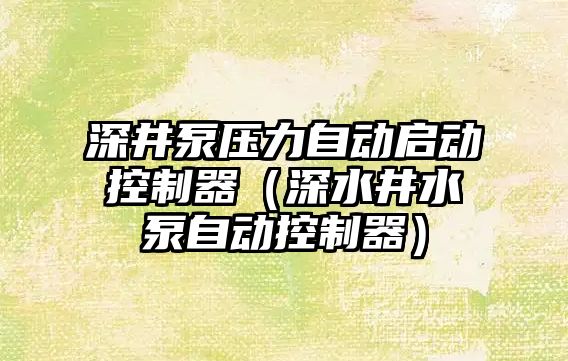 深井泵压力自动启动控制器（深水井水泵自动控制器）